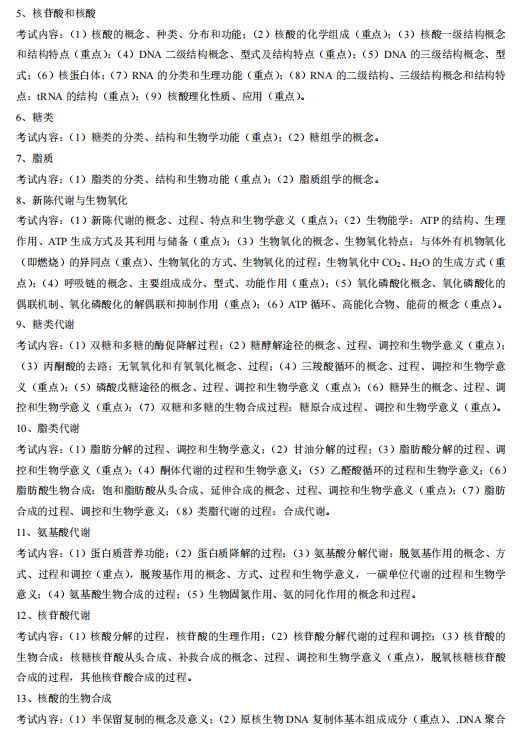 5、核苷酸和核酸

考试内容：（1）核酸的概念、种类、分布和功能；（2）核酸的化学组成（重点）；（3）核酸一级结构概念和结构特点（重点）；（4）DNA 二级结构概念、型式及结构特点（重点）；（5）DNA 的三级结构概念、型式；（6）核蛋白体；（7）RNA 的分类和生理功能（重点）；（8）RNA 的二级结构、三级结构概念和结构特点：tRNA 的结构（重点）；（9）核酸理化性质、应用（重点）。

6、糖类

考试内容：（1）糖类的分类、结构和生物学功能（重点）；（2）糖组学的概念。

7、脂质

考试内容：（1）脂类的分类、结构和生物功能（重点）；（2）脂质组学的概念。

8、新陈代谢与生物氧化

考试内容：（1）新陈代谢的概念、过程、特点和生物学意义（重点）；（2）生物能学：ATP 的结构、生理作用、ATP 生成方式及其利用与储备（重点）；（3）生物氧化的概念、生物氧化特点：与体外有机物氧化（即燃烧）的异同点（重点）、生物氧化的方式、生物氧化的过程：生物氧化中 $CO_2$、$H_2O$ 的生成方式（重点）；（4）呼吸链的概念、主要组成成分、型式、功能作用（重点）；（5）氧化磷酸化概念、氧化磷酸化的偶联机制、氧化磷酸化的解偶联和抑制作用（重点）；（6）ATP 循环、高能化合物、能荷的概念（重点）。

9、糖类代谢

考试内容：（1）双糖和多糖的酶促降解过程；（2）糖酵解途径的概念、过程、调控和生物学意义（重点）；（3）丙酮酸的去路：无氧氧化和有氧氧化概念、过程；（4）三羧酸循环的概念、过程、调控和生物学意义（重点）；（5）磷酸戊糖途径的概念、过程、调控和生物学意义（重点）；（6）糖异生的概念、过程、调控和生物学意义（重点）；（7）双糖和多糖的生物合成过程：糖原合成过程、调控和生物学意义（重点）。

10、脂类代谢

考试内容：（1）脂肪分解的过程、调控和生物学意义；（2）甘油分解的过程；（3）脂肪酸分解的过程、调控和生物学意义（重点）；（4）酮体代谢的过程和生物学意义；（5）乙醛酸循环的过程和生物学意义；（6）脂肪酸生物合成：饱和脂肪酸从头合成、延伸合成的概念、过程、调控和生物学意义（重点）；（7）脂肪合成的过程、调控和生物学意义；（8）类脂代谢的过程：合成代谢。

11、氨基酸代谢

考试内容：（1）蛋白质营养功能；（2）蛋白质降解的过程；（3）氨基酸分解代谢：脱氨基作用的概念、方式、过程和调控（重点），脱羧基作用的概念、方式、过程和生物学意义，一碳单位代谢的过程和生物学意义；（4）氨基酸生物合成的过程；（5）生物固氮作用、氨的同化作用的概念和过程。

12、核苷酸代谢

考试内容：（1）核酸分解的过程，核苷酸的生理作用；（2）核苷酸分解代谢的过程和调控；（3）核苷酸的生物合成：核糖核苷酸从头合成、补救合成的概念、过程、调控和生物学意义（重点），脱氧核糖核苷酸合成的过程，其他核苷酸合成的过程。

13、核酸的生物合成

考试内容：（1）半保留复制的概念及意义；（2）原核生物 DNA 复制体基本组成成分（重点）、.DNA 聚合